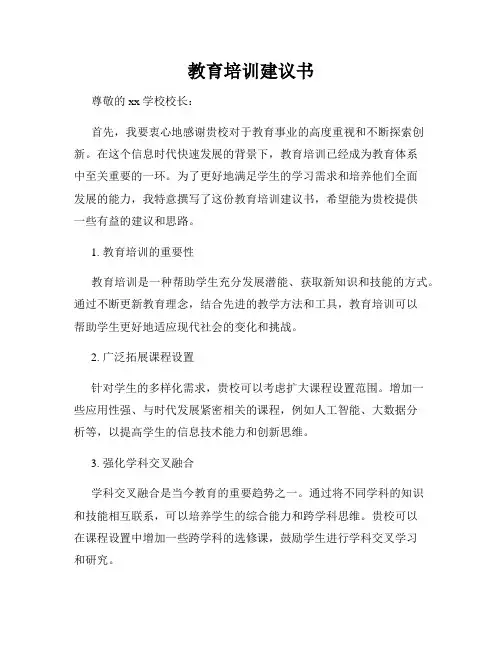 教育培训建议书

尊敬的 xx 学校校长：

首先，我要衷心地感谢贵校对于教育事业的高度重视和不断探索创新。在这个信息时代快速发展的背景下，教育培训已经成为教育体系中至关重要的一环。为了更好地满足学生的学习需求和培养他们全面发展的能力，我特意撰写了这份教育培训建议书，希望能为贵校提供一些有益的建议和思路。

1. 教育培训的重要性

教育培训是一种帮助学生充分发展潜能、获取新知识和技能的方式。通过不断更新教育理念，结合先进的教学方法和工具，教育培训可以帮助学生更好地适应现代社会的变化和挑战。

2. 广泛拓展课程设置

针对学生的多样化需求，贵校可以考虑扩大课程设置范围。增加一些应用性强、与时代发展紧密相关的课程，例如人工智能、大数据分析等，以提高学生的信息技术能力和创新思维。

3. 强化学科交叉融合

学科交叉融合是当今教育的重要趋势之一。通过将不同学科的知识和技能相互联系，可以培养学生的综合能力和跨学科思维。贵校可以在课程设置中增加一些跨学科的选修课，鼓励学生进行学科交叉学习和研究。